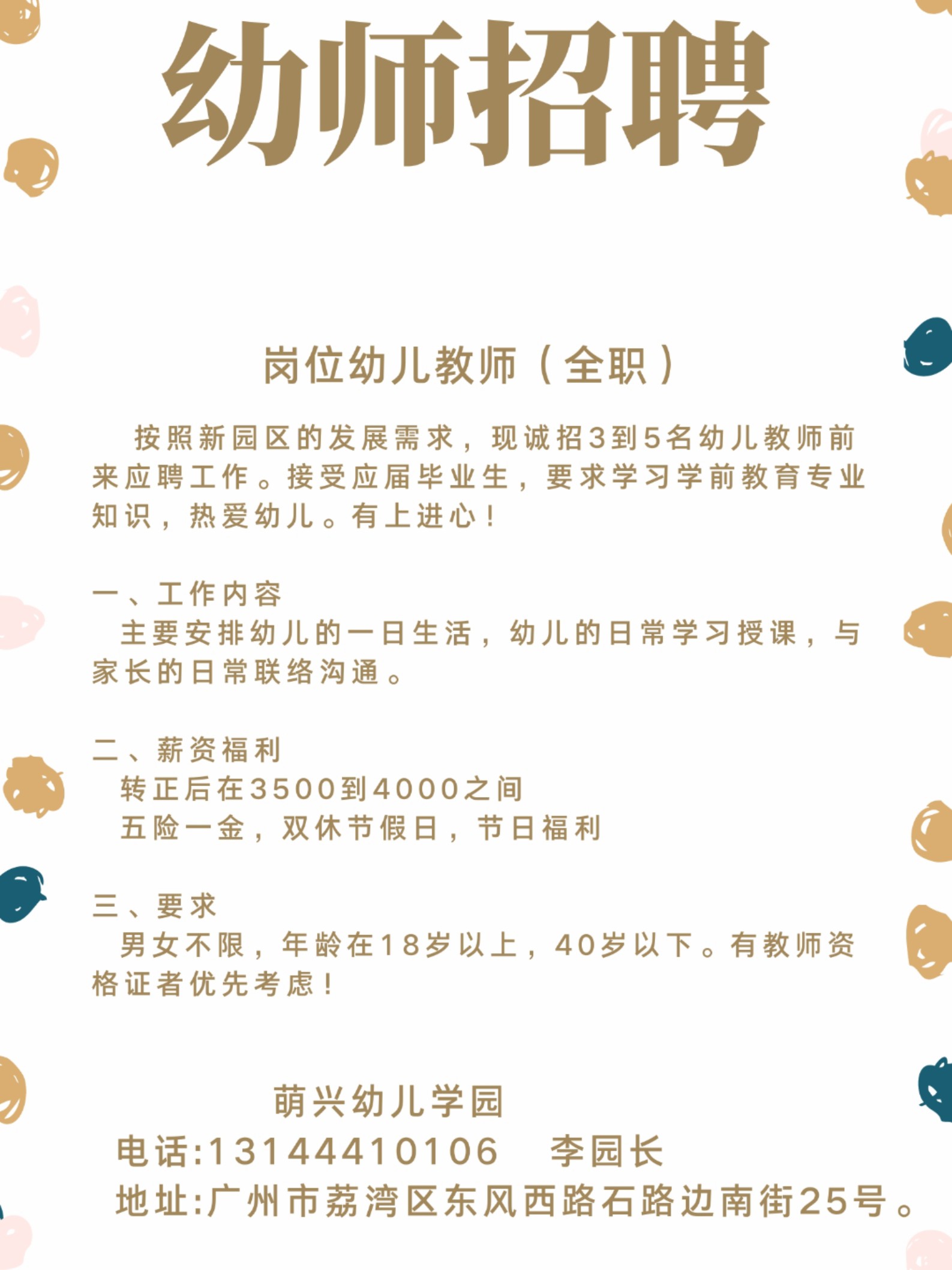 幼师招聘

岗位幼儿教师（全职）

按照新园区的发展需求，现诚招3到5名幼儿教师前来应聘工作。接受应届毕业生，要求学习学前教育专业知识，热爱幼儿。有上进心！

一、工作内容
主要安排幼儿的一日生活，幼儿的日常学习授课，与家长的日常联络沟通。

二、薪资福利
转正后在3500到4000之间
五险一金，双休节假日，节日福利

三、要求
男女不限，年龄在18岁以上，40岁以下。有教师资格证者优先考虑！

萌兴幼儿学园
电话:13144410106　李园长
地址:广州市荔湾区东风西路石路边南街25号。